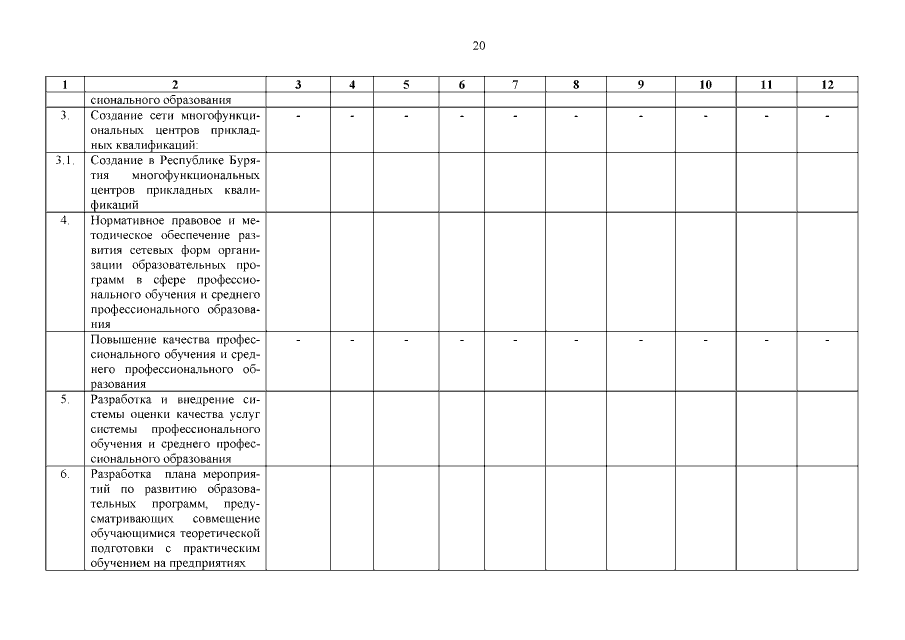 20

| 1 | 2 | 3 | 4 | 5 | 6 | 7 | 8 | 9 | 10 | 11 | 12 |
|---|---|---|---|---|---|---|---|---|---|---|---|
| | сионального образования | | | | | | | | | | |
| 3. | Создание сети многофункциональных центров прикладных квалификаций: | - | - | - | - | - | - | - | - | - | - |
| 3.1. | Создание в Республике Бурятия многофункциональных центров прикладных квалификаций | | | | | | | | | | |
| 4. | Нормативное правовое и методическое обеспечение развития сетевых форм организации образовательных программ в сфере профессионального обучения и среднего профессионального образования | | | | | | | | | | |
| | Повышение качества профессионального обучения и среднего профессионального образования | - | - | - | - | - | - | - | - | - | - |
| 5. | Разработка и внедрение системы оценки качества услуг системы профессионального обучения и среднего профессионального образования | | | | | | | | | | |
| 6. | Разработка плана мероприятий по развитию образовательных программ, предусматривающих совмещение обучающимися теоретической подготовки с практическим обучением на предприятиях | | | | | | | | | | |